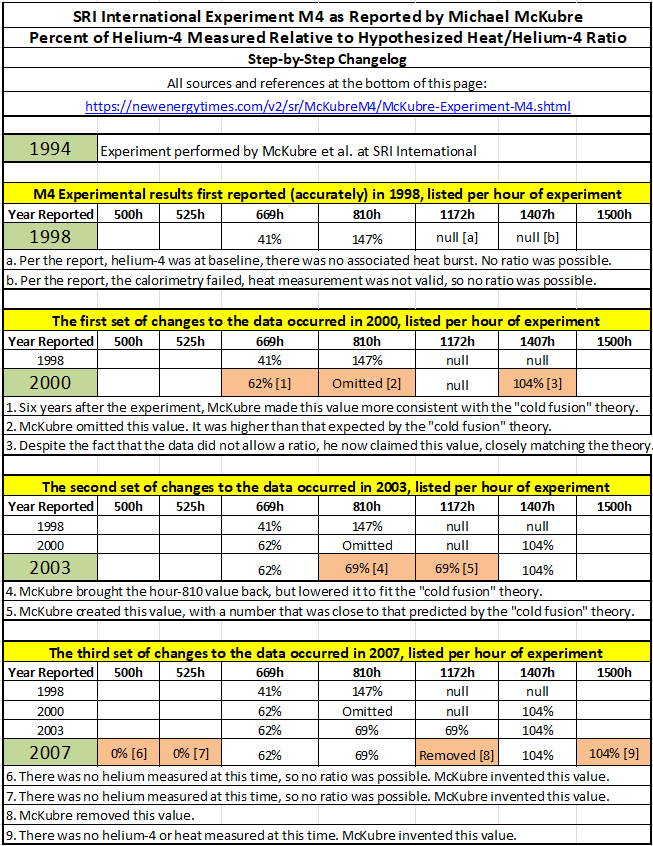 SRI International Experiment M4 as Reported by Michael McKubre
Percent of Helium-4 Measured Relative to Hypothesized Heat/Helium-4 Ratio
Step-by-Step Changelog
All sources and references at the bottom of this page:
https://newenergytimes.com/v2/sr/McKubreM4/McKubre-Experiment-M4.shtml

1994 Experiment performed by McKubre et al. at SRI International

M4 Experimental results first reported (accurately) in 1998, listed per hour of experiment

| Year Reported | 500h | 525h | 669h | 810h | 1172h | 1407h | 1500h |
|---|---|---|---|---|---|---|---|
| 1998 | | | 41% | 147% | null [a] | null [b] | |

a. Per the report, helium-4 was at baseline, there was no associated heat burst. No ratio was possible.
b. Per the report, the calorimetry failed, heat measurement was not valid, so no ratio was possible.

The first set of changes to the data occurred in 2000, listed per hour of experiment

| Year Reported | 500h | 525h | 669h | 810h | 1172h | 1407h | 1500h |
|---|---|---|---|---|---|---|---|
| 1998 | | | 41% | 147% | null | null | |
| 2000 | | | 62% [1] | Omitted [2] | null | 104% [3] | |

1. Six years after the experiment, McKubre made this value more consistent with the "cold fusion" theory.
2. McKubre omitted this value. It was higher than that expected by the "cold fusion" theory.
3. Despite the fact that the data did not allow a ratio, he now claimed this value, closely matching the theory.

The second set of changes to the data occurred in 2003, listed per hour of experiment

| Year Reported | 500h | 525h | 669h | 810h | 1172h | 1407h | 1500h |
|---|---|---|---|---|---|---|---|
| 1998 | | | 41% | 147% | null | null | |
| 2000 | | | 62% | Omitted | null | 104% | |
| 2003 | | | 62% | 69% [4] | 69% [5] | 104% | |

4. McKubre brought the hour-810 value back, but lowered it to fit the "cold fusion" theory.
5. McKubre created this value, with a number that was close to that predicted by the "cold fusion" theory.

The third set of changes to the data occurred in 2007, listed per hour of experiment

| Year Reported | 500h | 525h | 669h | 810h | 1172h | 1407h | 1500h |
|---|---|---|---|---|---|---|---|
| 1998 | | | 41% | 147% | null | null | |
| 2000 | | | 62% | Omitted | null | 104% | |
| 2003 | | | 62% | 69% | 69% | 104% | |
| 2007 | 0% [6] | 0% [7] | 62% | 69% | Removed [8] | 104% | 104% [9] |

6. There was no helium measured at this time, so no ratio was possible. McKubre invented this value.
7. There was no helium measured at this time, so no ratio was possible. McKubre invented this value.
8. McKubre removed this value.
9. There was no helium-4 or heat measured at this time. McKubre invented this value.